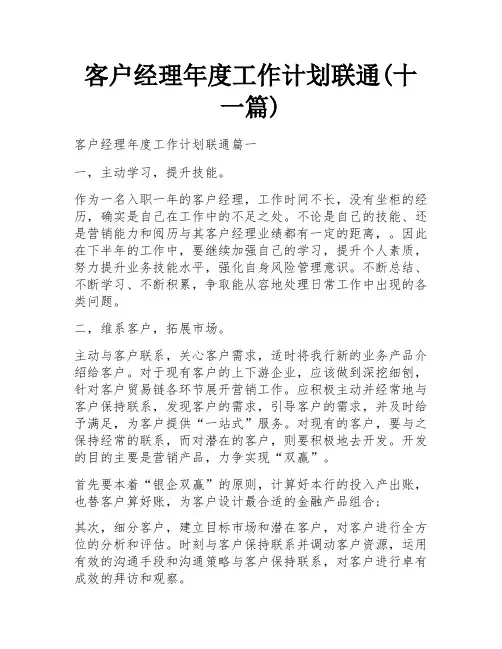 客户经理年度工作计划联通(十一篇)

客户经理年度工作计划联通篇一

一，主动学习，提升技能。

作为一名入职一年的客户经理，工作时间不长，没有坐柜的经历，确实是自己在工作中的不足之处。不论是自己的技能、还是营销能力和阅历与其客户经理业绩都有一定的距离，。因此在下半年的工作中，要继续加强自己的学习，提升个人素质，努力提升业务技能水平，强化自身风险管理意识。不断总结、不断学习、不断积累，争取能从容地处理日常工作中出现的各类问题。

二，维系客户，拓展市场。

主动与客户联系，关心客户需求，适时将我行新的业务产品介绍给客户。对于现有客户的上下游企业，应该做到深挖细刨，针对客户贸易链各环节展开营销工作。应积极主动并经常地与客户保持联系，发现客户的需求，引导客户的需求，并及时给予满足，为客户提供“一站式”服务。对现有的客户，要与之保持经常的联系，而对潜在的客户，则要积极地去开发。开发的目的主要是营销产品，力争实现“双赢”。

首先要本着“银企双赢”的原则，计算好本行的投入产出账，也替客户算好账，为客户设计最合适的金融产品组合;

其次，细分客户，建立目标市场和潜在客户，对客户进行全方位的分析和评估。时刻与客户保持联系并调动客户资源，运用有效的沟通手段和沟通策略与客户保持联系，对客户进行卓有成效的拜访和观察。